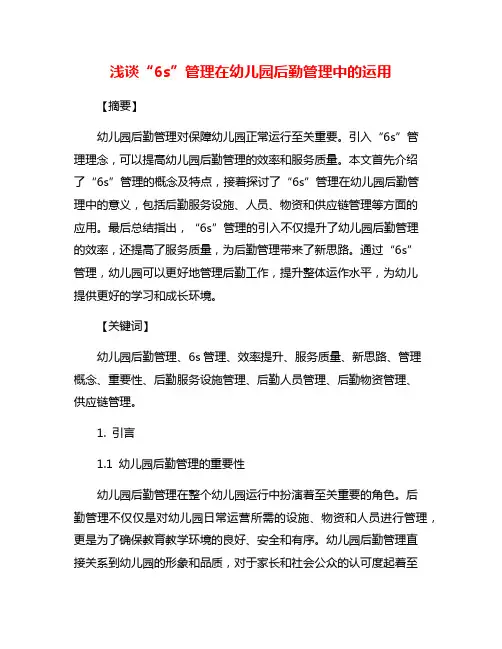 浅谈“6s”管理在幼儿园后勤管理中的运用

【摘要】

幼儿园后勤管理对保障幼儿园正常运行至关重要。引入“6s”管理理念，可以提高幼儿园后勤管理的效率和服务质量。本文首先介绍了“6s”管理的概念及特点，接着探讨了“6s”管理在幼儿园后勤管理中的意义，包括后勤服务设施、人员、物资和供应链管理等方面的应用。最后总结指出，“6s”管理的引入不仅提升了幼儿园后勤管理的效率，还提高了服务质量，为后勤管理带来了新思路。通过“6s”管理，幼儿园可以更好地管理后勤工作，提升整体运作水平，为幼儿提供更好的学习和成长环境。

【关键词】

幼儿园后勤管理、6s 管理、效率提升、服务质量、新思路、管理概念、重要性、后勤服务设施管理、后勤人员管理、后勤物资管理、供应链管理。

1. 引言

1.1 幼儿园后勤管理的重要性

幼儿园后勤管理在整个幼儿园运行中扮演着至关重要的角色。后勤管理不仅仅是对幼儿园日常运营所需的设施、物资和人员进行管理，更是为了确保教育教学环境的良好、安全和有序。幼儿园后勤管理直接关系到幼儿园的形象和品质，对于家长和社会公众的认可度起着至